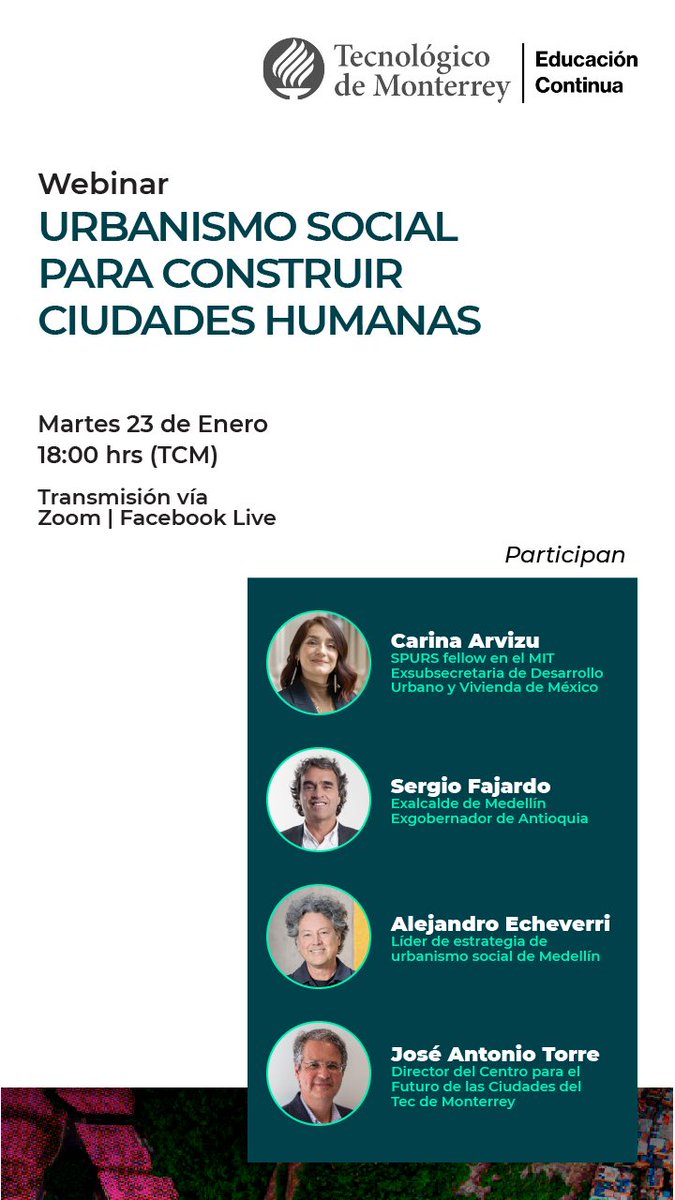 Tecnológico
de Monterrey
Educación
Continua

Webinar

URBANISMO SOCIAL
PARA CONSTRUIR
CIUDADES HUMANAS

Martes 23 de Enero
18:00 hrs (TCM)

Transmisión vía
Zoom | Facebook Live

Participan

Carina Arvizu
SPURS fellow en el MIT
Exsubsecretaria de Desarrollo Urbano y Vivienda de México

Sergio Fajardo
Exalcalde de Medellín
Exgobernador de Antioquia

Alejandro Echeverri
Líder de estrategia de urbanismo social de Medellín

José Antonio Torre
Director del Centro para el Futuro de las Ciudades del Tec de Monterrey